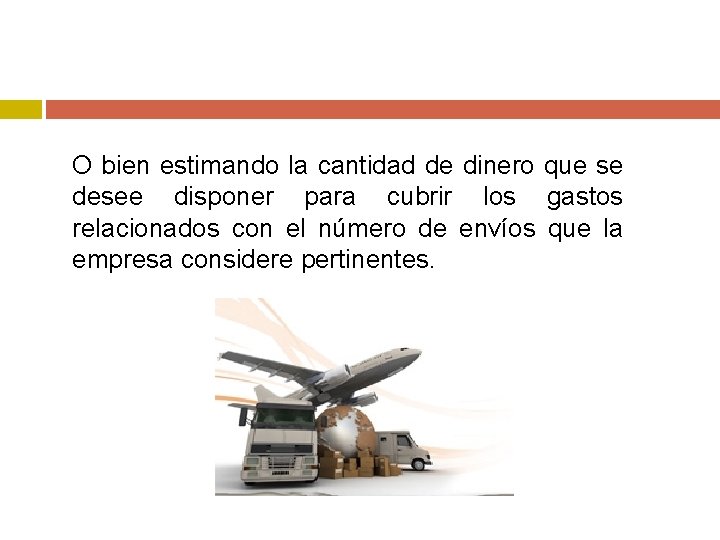 O bien estimando la cantidad de dinero que se desee disponer para cubrir los gastos relacionados con el número de envíos que la empresa considere pertinentes.